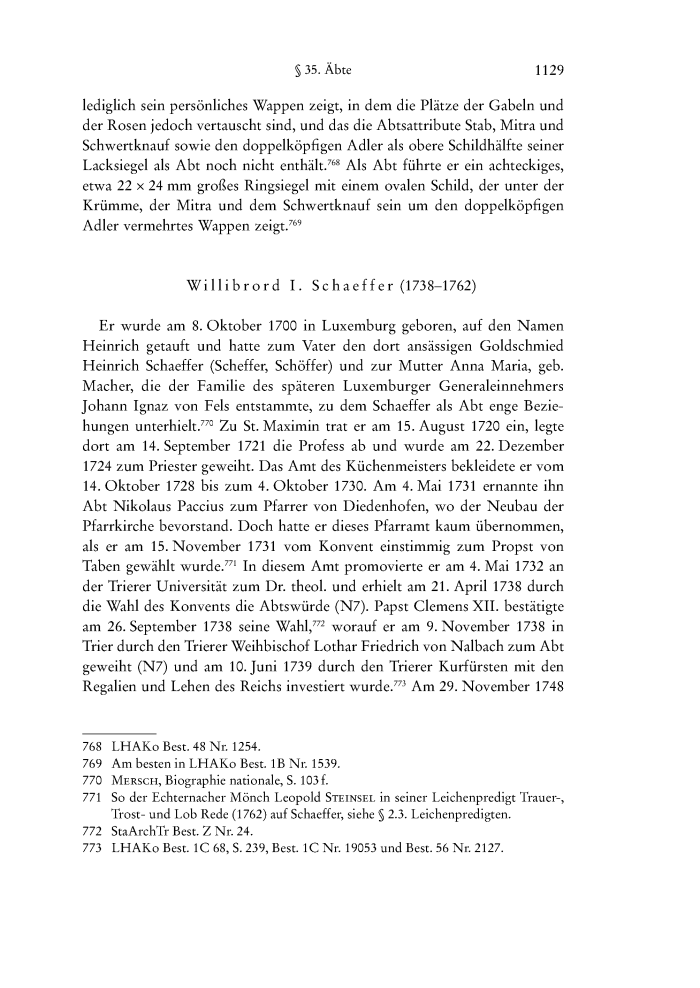 § 35. Äbte 1129

lediglich sein persönliches Wappen zeigt, in dem die Plätze der Gabeln und der Rosen jedoch vertauscht sind, und das die Abtsattribute Stab, Mitra und Schwertknauf sowie den doppelköpfigen Adler als obere Schildhälfte seiner Lacksiegel als Abt noch nicht enthält.$^{768}$ Als Abt führte er ein achteckiges, etwa 22 × 24 mm großes Ringsiegel mit einem ovalen Schild, der unter der Krümme, der Mitra und dem Schwertknauf sein um den doppelköpfigen Adler vermehrtes Wappen zeigt.$^{769}$

Willibrord I. Schaeffer (1738–1762)

Er wurde am 8. Oktober 1700 in Luxemburg geboren, auf den Namen Heinrich getauft und hatte zum Vater den dort ansässigen Goldschmied Heinrich Schaeffer (Scheffer, Schöffer) und zur Mutter Anna Maria, geb. Macher, die der Familie des späteren Luxemburger Generaleinnehmers Johann Ignaz von Fels entstammte, zu dem Schaeffer als Abt enge Beziehungen unterhielt.$^{770}$ Zu St. Maximin trat er am 15. August 1720 ein, legte dort am 14. September 1721 die Profess ab und wurde am 22. Dezember 1724 zum Priester geweiht. Das Amt des Küchenmeisters bekleidete er vom 14. Oktober 1728 bis zum 4. Oktober 1730. Am 4. Mai 1731 ernannte ihn Abt Nikolaus Paccius zum Pfarrer von Diedenhofen, wo der Neubau der Pfarrkirche bevorstand. Doch hatte er dieses Pfarramt kaum übernommen, als er am 15. November 1731 vom Konvent einstimmig zum Propst von Taben gewählt wurde.$^{771}$ In diesem Amt promovierte er am 4. Mai 1732 an der Trierer Universität zum Dr. theol. und erhielt am 21. April 1738 durch die Wahl des Konvents die Abtswürde (N7). Papst Clemens XII. bestätigte am 26. September 1738 seine Wahl,$^{772}$ worauf er am 9. November 1738 in Trier durch den Trierer Weihbischof Lothar Friedrich von Nalbach zum Abt geweiht (N7) und am 10. Juni 1739 durch den Trierer Kurfürsten mit den Regalien und Lehen des Reichs investiert wurde.$^{773}$ Am 29. November 1748

768 LHAKo Best. 48 Nr. 1254.
769 Am besten in LHAKo Best. 1B Nr. 1539.
770 Mersch, Biographie nationale, S. 103 f.
771 So der Echternacher Mönch Leopold Steinsel in seiner Leichenpredigt Trauer-, Trost- und Lob Rede (1762) auf Schaeffer, siehe § 2.3. Leichenpredigten.
772 StaArchTr Best. Z Nr. 24.
773 LHAKo Best. 1C 68, S. 239, Best. 1C Nr. 19053 und Best. 56 Nr. 2127.